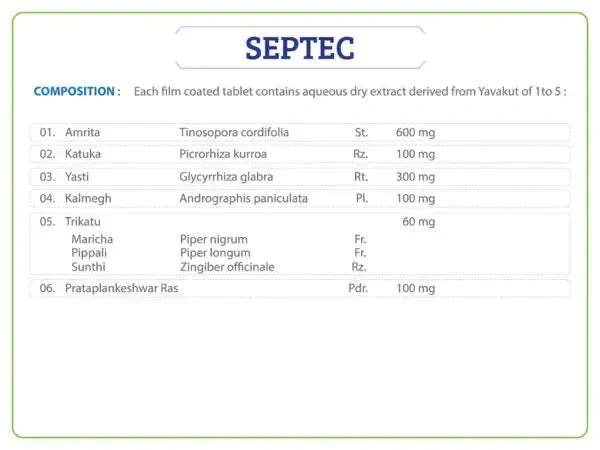 SEPTEC

COMPOSITION : Each film coated tablet contains aqueous dry extract derived from Yavakut of 1to 5 :

| | | | | |
|---|---|---|---|---|
| 01. | Amrita | Tinosopora cordifolia | St. | 600 mg |
| 02. | Katuka | Picrorhiza kurroa | Rz. | 100 mg |
| 03. | Yasti | Glycyrrhiza glabra | Rt. | 300 mg |
| 04. | Kalmegh | Andrographis paniculata | Pl. | 100 mg |
| 05. | Trikatu | | | 60 mg |
| | Maricha | Piper nigrum | Fr. | |
| | Pippali | Piper longum | Fr. | |
| | Sunthi | Zingiber officinale | Rz. | |
| 06. | Prataplankeshwar Ras | | Pdr. | 100 mg |